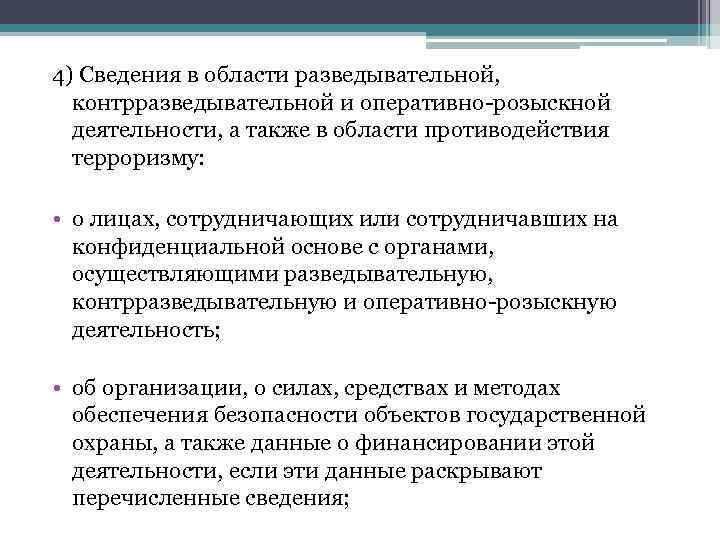 4) Сведения в области разведывательной, контрразведывательной и оперативно-розыскной деятельности, а также в области противодействия терроризму:

• о лицах, сотрудничающих или сотрудничавших на конфиденциальной основе с органами, осуществляющими разведывательную, контрразведывательную и оперативно-розыскную деятельность;

• об организации, о силах, средствах и методах обеспечения безопасности объектов государственной охраны, а также данные о финансировании этой деятельности, если эти данные раскрывают перечисленные сведения;